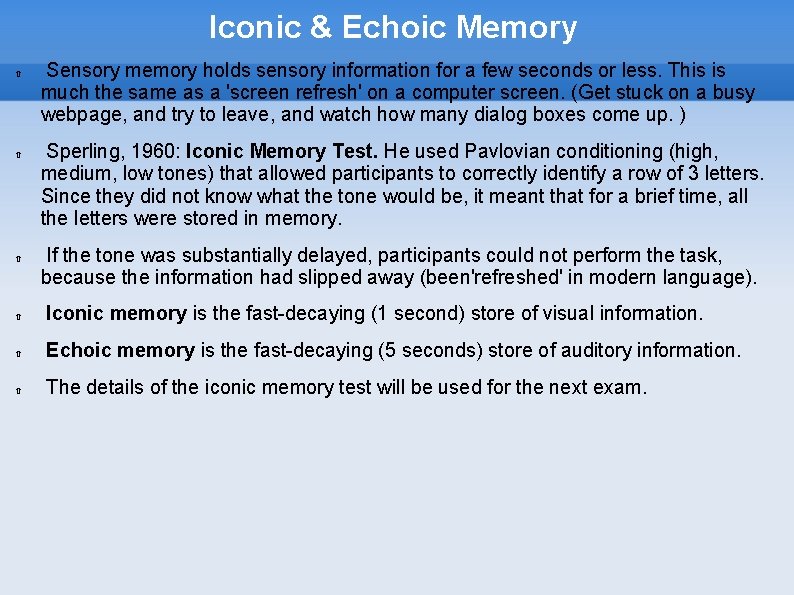 Iconic & Echoic Memory

Sensory memory holds sensory information for a few seconds or less. This is much the same as a 'screen refresh' on a computer screen. (Get stuck on a busy webpage, and try to leave, and watch how many dialog boxes come up. )

Sperling, 1960: Iconic Memory Test. He used Pavlovian conditioning (high, medium, low tones) that allowed participants to correctly identify a row of 3 letters. Since they did not know what the tone would be, it meant that for a brief time, all the letters were stored in memory.

If the tone was substantially delayed, participants could not perform the task, because the information had slipped away (been'refreshed' in modern language).

Iconic memory is the fast-decaying (1 second) store of visual information.

Echoic memory is the fast-decaying (5 seconds) store of auditory information.

The details of the iconic memory test will be used for the next exam.